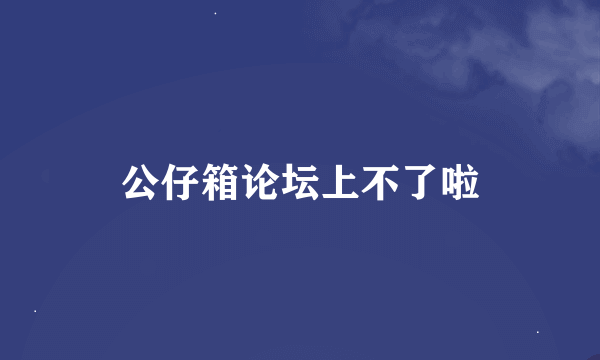 公仔箱论坛上不了啦